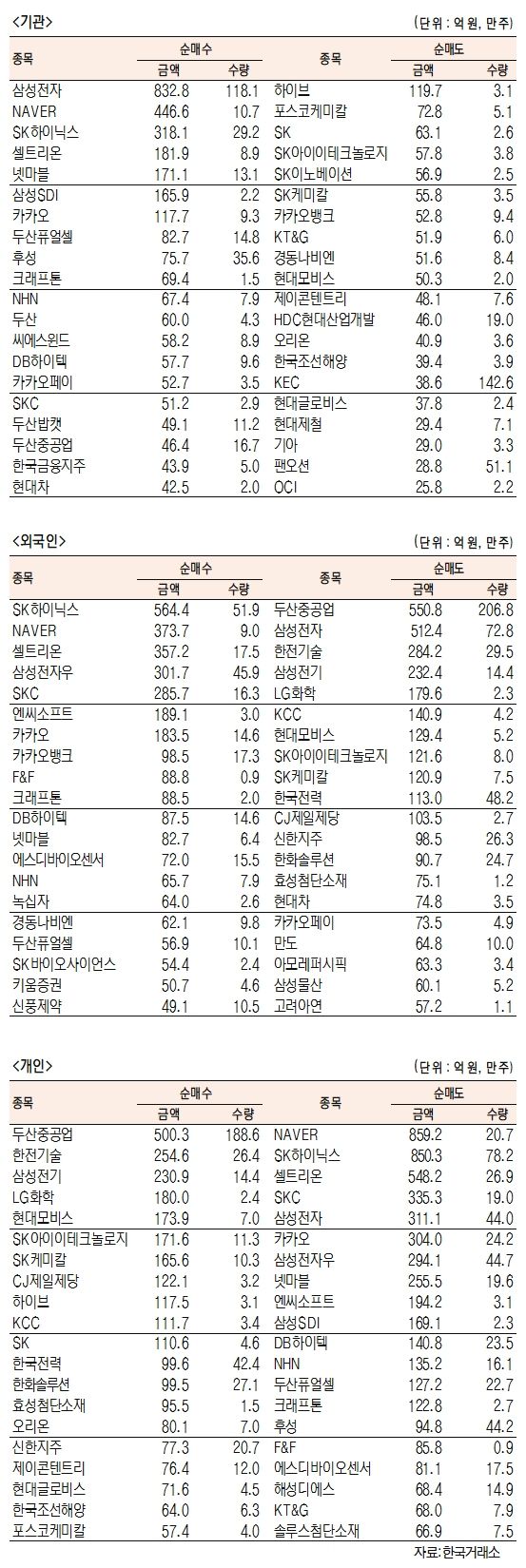 <기관>

(단위 : 억 원, 만주)

| 종목 | 순매수 금액 | 순매수 수량 | 종목 | 순매도 금액 | 순매도 수량 |
|---|---|---|---|---|---|
| 삼성전자 | 832.8 | 118.1 | 하이브 | 119.7 | 3.1 |
| NAVER | 446.6 | 10.7 | 포스코케미칼 | 72.8 | 5.1 |
| SK하이닉스 | 318.1 | 29.2 | SK | 63.1 | 2.6 |
| 셀트리온 | 181.9 | 8.9 | SK아이이테크놀로지 | 57.8 | 3.8 |
| 넷마블 | 171.1 | 13.1 | SK이노베이션 | 56.9 | 2.5 |
| 삼성SDI | 165.9 | 2.2 | SK케미칼 | 55.8 | 3.5 |
| 카카오 | 117.7 | 9.3 | 카카오뱅크 | 52.8 | 9.4 |
| 두산퓨얼셀 | 82.7 | 14.8 | KT&G | 51.9 | 6.0 |
| 후성 | 75.7 | 35.6 | 경동나비엔 | 51.6 | 8.4 |
| 크래프톤 | 69.4 | 1.5 | 현대모비스 | 50.3 | 2.0 |
| NHN | 67.4 | 7.9 | 제이콘텐트리 | 48.1 | 7.6 |
| 두산 | 60.0 | 4.3 | HDC현대산업개발 | 46.0 | 19.0 |
| 씨에스윈드 | 58.2 | 8.9 | 오리온 | 40.9 | 3.6 |
| DB하이텍 | 57.7 | 9.6 | 한국조선해양 | 39.4 | 3.9 |
| 카카오페이 | 52.7 | 3.5 | KEC | 38.6 | 142.6 |
| SKC | 51.2 | 2.9 | 현대글로비스 | 37.8 | 2.4 |
| 두산밥캣 | 49.1 | 11.2 | 현대제철 | 29.4 | 7.1 |
| 두산중공업 | 46.4 | 16.7 | 기아 | 29.0 | 3.3 |
| 한국금융지주 | 43.9 | 5.0 | 팬오션 | 28.8 | 51.1 |
| 현대차 | 42.5 | 2.0 | OCI | 25.8 | 2.2 |

<외국인>

(단위 : 억 원, 만주)

| 종목 | 순매수 금액 | 순매수 수량 | 종목 | 순매도 금액 | 순매도 수량 |
|---|---|---|---|---|---|
| SK하이닉스 | 564.4 | 51.9 | 두산중공업 | 550.8 | 206.8 |
| NAVER | 373.7 | 9.0 | 삼성전자 | 512.4 | 72.8 |
| 셀트리온 | 357.2 | 17.5 | 한전기술 | 284.2 | 29.5 |
| 삼성전자우 | 301.7 | 45.9 | 삼성전기 | 232.4 | 14.4 |
| SKC | 285.7 | 16.3 | LG화학 | 179.6 | 2.3 |
| 엔씨소프트 | 189.1 | 3.0 | KCC | 140.9 | 4.2 |
| 카카오 | 183.5 | 14.6 | 현대모비스 | 129.4 | 5.2 |
| 카카오뱅크 | 98.5 | 17.3 | SK아이이테크놀로지 | 121.6 | 8.0 |
| F&F | 88.8 | 0.9 | SK케미칼 | 120.9 | 7.5 |
| 크래프톤 | 88.5 | 2.0 | 한국전력 | 113.0 | 48.2 |
| DB하이텍 | 87.5 | 14.6 | CJ제일제당 | 103.5 | 2.7 |
| 넷마블 | 82.7 | 6.4 | 신한지주 | 98.5 | 26.3 |
| 에스디바이오센서 | 72.0 | 15.5 | 한화솔루션 | 90.7 | 24.7 |
| NHN | 65.7 | 7.9 | 효성첨단소재 | 75.1 | 1.2 |
| 녹십자 | 64.0 | 2.6 | 현대차 | 74.8 | 3.5 |
| 경동나비엔 | 62.1 | 9.8 | 카카오페이 | 73.5 | 4.9 |
| 두산퓨얼셀 | 56.9 | 10.1 | 만도 | 64.8 | 10.0 |
| SK바이오사이언스 | 54.4 | 2.4 | 아모레퍼시픽 | 63.3 | 3.4 |
| 키움증권 | 50.7 | 4.6 | 삼성물산 | 60.1 | 5.2 |
| 신풍제약 | 49.1 | 10.5 | 고려아연 | 57.2 | 1.1 |

<개인>

(단위 : 억 원, 만주)

| 종목 | 순매수 금액 | 순매수 수량 | 종목 | 순매도 금액 | 순매도 수량 |
|---|---|---|---|---|---|
| 두산중공업 | 500.3 | 188.6 | NAVER | 859.2 | 20.7 |
| 한전기술 | 254.6 | 26.4 | SK하이닉스 | 850.3 | 78.2 |
| 삼성전기 | 230.9 | 14.4 | 셀트리온 | 548.2 | 26.9 |
| LG화학 | 180.0 | 2.4 | SKC | 335.3 | 19.0 |
| 현대모비스 | 173.9 | 7.0 | 삼성전자 | 311.1 | 44.0 |
| SK아이이테크놀로지 | 171.6 | 11.3 | 카카오 | 304.0 | 24.2 |
| SK케미칼 | 165.6 | 10.3 | 삼성전자우 | 294.1 | 44.7 |
| CJ제일제당 | 122.1 | 3.2 | 넷마블 | 255.5 | 19.6 |
| 하이브 | 117.5 | 3.1 | 엔씨소프트 | 194.2 | 3.1 |
| KCC | 111.7 | 3.4 | 삼성SDI | 169.1 | 2.3 |
| SK | 110.6 | 4.6 | DB하이텍 | 140.8 | 23.5 |
| 한국전력 | 99.6 | 42.4 | NHN | 135.2 | 16.1 |
| 한화솔루션 | 99.5 | 27.1 | 두산퓨얼셀 | 127.2 | 22.7 |
| 효성첨단소재 | 95.5 | 1.5 | 크래프톤 | 122.8 | 2.7 |
| 오리온 | 80.1 | 7.0 | 후성 | 94.8 | 44.2 |
| 신한지주 | 77.3 | 20.7 | F&F | 85.8 | 0.9 |
| 제이콘텐트리 | 76.4 | 12.0 | 에스디바이오센서 | 81.1 | 17.5 |
| 현대글로비스 | 71.6 | 4.5 | 해성디에스 | 68.4 | 14.9 |
| 한국조선해양 | 64.0 | 6.3 | KT&G | 68.0 | 7.9 |
| 포스코케미칼 | 57.4 | 4.0 | 솔루스첨단소재 | 66.9 | 7.5 |

자료: 한국거래소